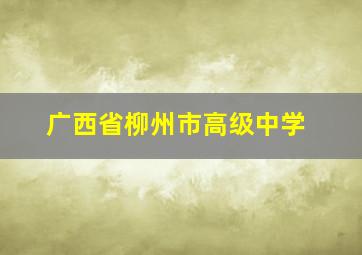 广西省柳州市高级中学